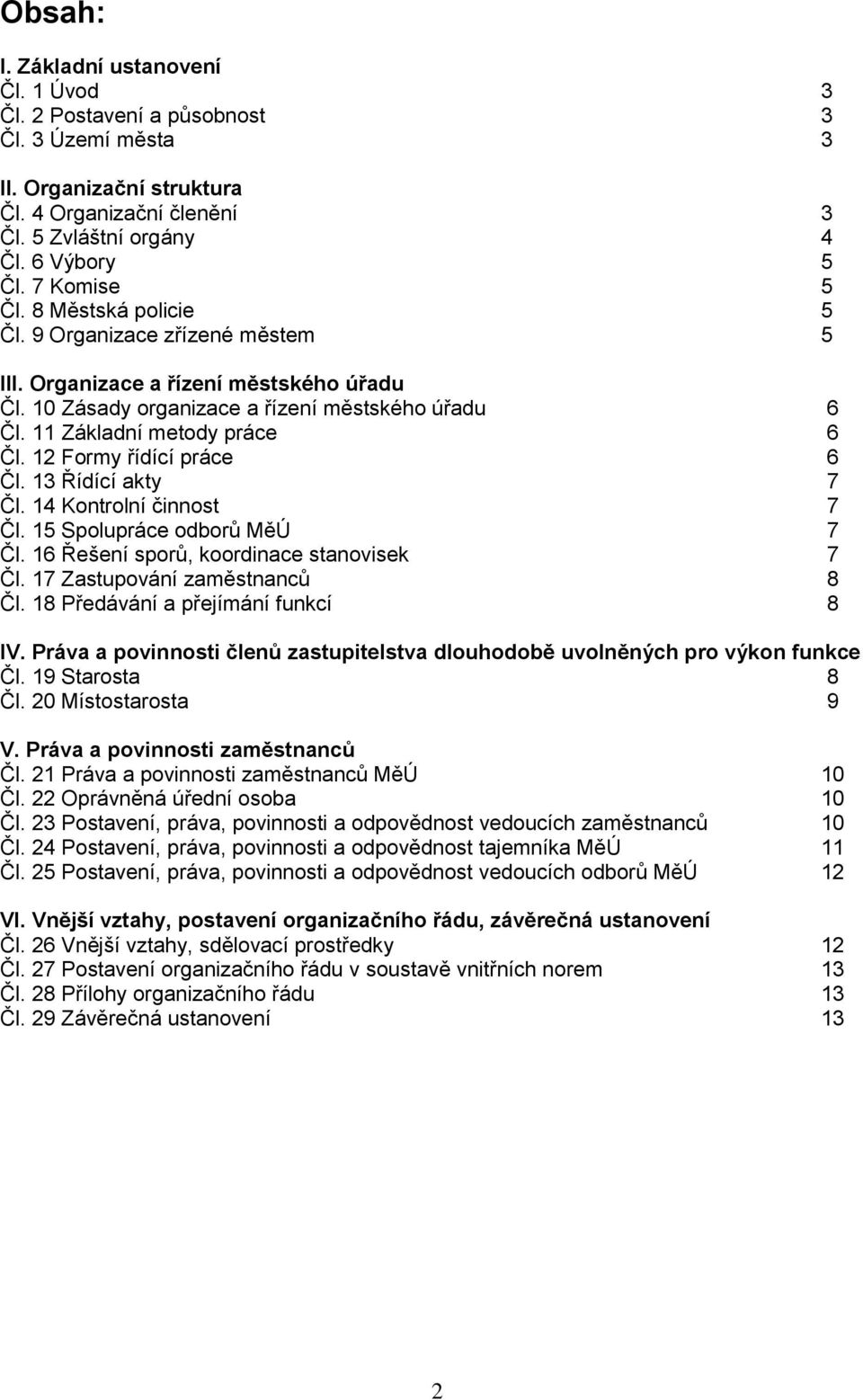 Obsah:

I. Základní ustanovení
Čl. 1 Úvod 3
Čl. 2 Postavení a působnost 3
Čl. 3 Území města 3

II. Organizační struktura
Čl. 4 Organizační členění 3
Čl. 5 Zvláštní orgány 4
Čl. 6 Výbory 5
Čl. 7 Komise 5
Čl. 8 Městská policie 5
Čl. 9 Organizace zřízené městem 5

III. Organizace a řízení městského úřadu
Čl. 10 Zásady organizace a řízení městského úřadu 6
Čl. 11 Základní metody práce 6
Čl. 12 Formy řídící práce 6
Čl. 13 Řídící akty 7
Čl. 14 Kontrolní činnost 7
Čl. 15 Spolupráce odborů MěÚ 7
Čl. 16 Řešení sporů, koordinace stanovisek 7
Čl. 17 Zastupování zaměstnanců 8
Čl. 18 Předávání a přejímání funkcí 8

IV. Práva a povinnosti členů zastupitelstva dlouhodobě uvolněných pro výkon funkce
Čl. 19 Starosta 8
Čl. 20 Místostarosta 9

V. Práva a povinnosti zaměstnanců
Čl. 21 Práva a povinnosti zaměstnanců MěÚ 10
Čl. 22 Oprávněná úřední osoba 10
Čl. 23 Postavení, práva, povinnosti a odpovědnost vedoucích zaměstnanců 10
Čl. 24 Postavení, práva, povinnosti a odpovědnost tajemníka MěÚ 11
Čl. 25 Postavení, práva, povinnosti a odpovědnost vedoucích odborů MěÚ 12

VI. Vnější vztahy, postavení organizačního řádu, závěrečná ustanovení
Čl. 26 Vnější vztahy, sdělovací prostředky 12
Čl. 27 Postavení organizačního řádu v soustavě vnitřních norem 13
Čl. 28 Přílohy organizačního řádu 13
Čl. 29 Závěrečná ustanovení 13

2